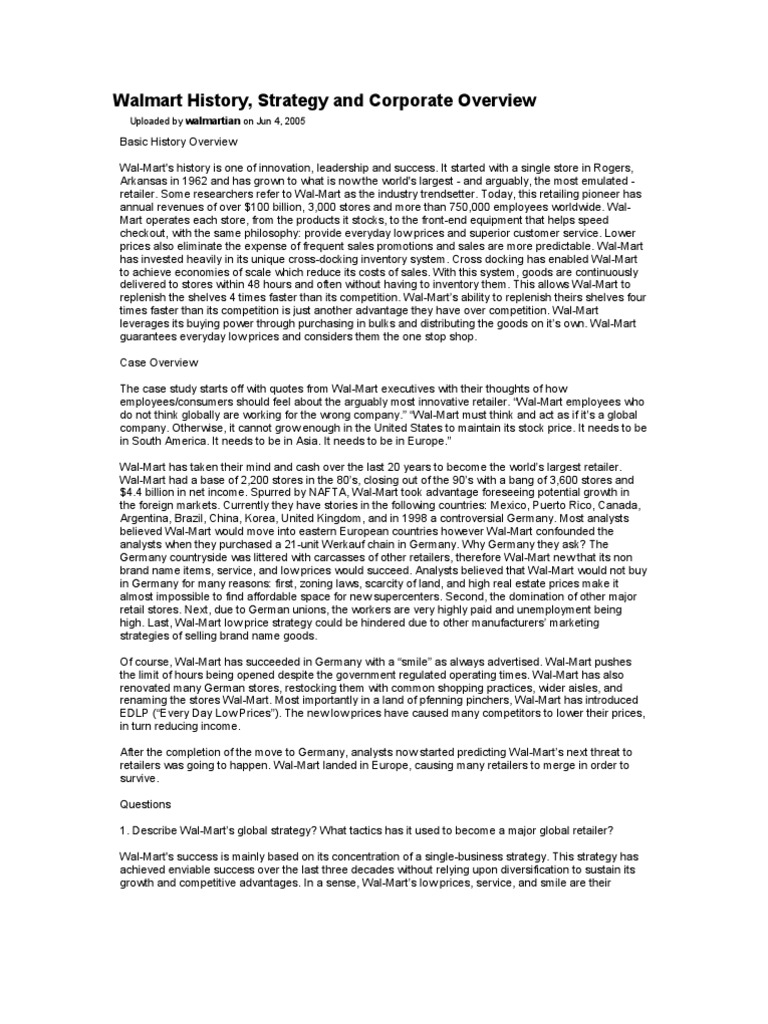 Walmart History, Strategy and Corporate Overview

Uploaded by walmartian on Jun 4, 2005

Basic History Overview

Wal-Mart's history is one of innovation, leadership and success. It started with a single store in Rogers, Arkansas in 1962 and has grown to what is now the world's largest - and arguably, the most emulated - retailer. Some researchers refer to Wal-Mart as the industry trendsetter. Today, this retailing pioneer has annual revenues of over $100 billion, 3,000 stores and more than 750,000 employees worldwide. Wal-Mart operates each store, from the products it stocks, to the front-end equipment that helps speed checkout, with the same philosophy: provide everyday low prices and superior customer service. Lower prices also eliminate the expense of frequent sales promotions and sales are more predictable. Wal-Mart has invested heavily in its unique cross-docking inventory system. Cross docking has enabled Wal-Mart to achieve economies of scale which reduce its costs of sales. With this system, goods are continuously delivered to stores within 48 hours and often without having to inventory them. This allows Wal-Mart to replenish the shelves 4 times faster than its competition. Wal-Mart's ability to replenish theirs shelves four times faster than its competition is just another advantage they have over competition. Wal-Mart leverages its buying power through purchasing in bulks and distributing the goods on it's own. Wal-Mart guarantees everyday low prices and considers them the one stop shop.

Case Overview

The case study starts off with quotes from Wal-Mart executives with their thoughts of how employees/consumers should feel about the arguably most innovative retailer. "Wal-Mart employees who do not think globally are working for the wrong company." "Wal-Mart must think and act as if it's a global company. Otherwise, it cannot grow enough in the United States to maintain its stock price. It needs to be in South America. It needs to be in Asia. It needs to be in Europe."

Wal-Mart has taken their mind and cash over the last 20 years to become the world's largest retailer. Wal-Mart had a base of 2,200 stores in the 80's, closing out of the 90's with a bang of 3,600 stores and $4.4 billion in net income. Spurred by NAFTA, Wal-Mart took advantage foreseeing potential growth in the foreign markets. Currently they have stories in the following countries: Mexico, Puerto Rico, Canada, Argentina, Brazil, China, Korea, United Kingdom, and in 1998 a controversial Germany. Most analysts believed Wal-Mart would move into eastern European countries however Wal-Mart confounded the analysts when they purchased a 21-unit Werkauf chain in Germany. Why Germany they ask? The Germany countryside was littered with carcasses of other retailers, therefore Wal-Mart new that its non brand name items, service, and low prices would succeed. Analysts believed that Wal-Mart would not buy in Germany for many reasons: first, zoning laws, scarcity of land, and high real estate prices make it almost impossible to find affordable space for new supercenters. Second, the domination of other major retail stores. Next, due to German unions, the workers are very highly paid and unemployment being high. Last, Wal-Mart low price strategy could be hindered due to other manufacturers' marketing strategies of selling brand name goods.

Of course, Wal-Mart has succeeded in Germany with a "smile" as always advertised. Wal-Mart pushes the limit of hours being opened despite the government regulated operating times. Wal-Mart has also renovated many German stores, restocking them with common shopping practices, wider aisles, and renaming the stores Wal-Mart. Most importantly in a land of pfenning pinchers, Wal-Mart has introduced EDLP ("Every Day Low Prices"). The new low prices have caused many competitors to lower their prices, in turn reducing income.

After the completion of the move to Germany, analysts now started predicting Wal-Mart's next threat to retailers was going to happen. Wal-Mart landed in Europe, causing many retailers to merge in order to survive.

Questions

1. Describe Wal-Mart's global strategy? What tactics has it used to become a major global retailer?

Wal-Mart's success is mainly based on its concentration of a single-business strategy. This strategy has achieved enviable success over the last three decades without relying upon diversification to sustain its growth and competitive advantages. In a sense, Wal-Mart's low prices, service, and smile are their